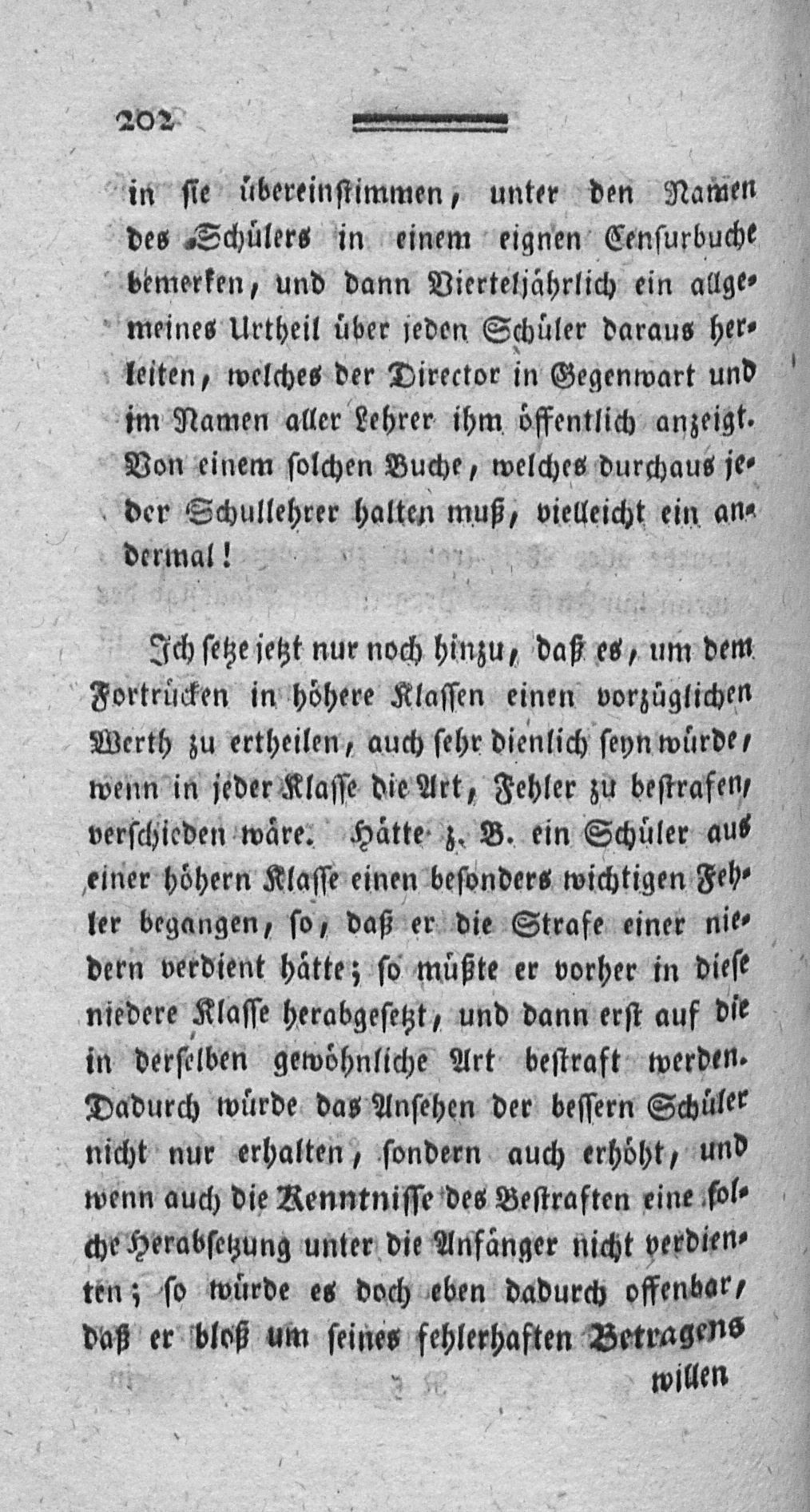 202

in sie übereinstimmen, unter den Namen des Schülers in einem eignen Censurbuche bemerken, und dann Vierteljährlich ein allgemeines Urtheil über jeden Schüler daraus herleiten, welches der Director in Gegenwart und im Namen aller Lehrer ihm öffentlich anzeigt. Von einem solchen Buche, welches durchaus jeder Schullehrer halten muß, vielleicht ein andermal!

Ich setze jetzt nur noch hinzu, daß es, um dem Fortrücken in höhere Klassen einen vorzüglichen Werth zu ertheilen, auch sehr dienlich seyn würde, wenn in jeder Klasse die Art, Fehler zu bestrafen, verschieden wäre. Hätte z. B. ein Schüler aus einer höhern Klasse einen besonders wichtigen Fehler begangen, so, daß er die Strafe einer niedern verdient hätte; so müßte er vorher in diese niedere Klasse herabgesetzt, und dann erst auf die in derselben gewöhnliche Art bestraft werden. Dadurch würde das Ansehen der bessern Schüler nicht nur erhalten, sondern auch erhöht, und wenn auch die Kenntnisse des Bestraften eine solche Herabsetzung unter die Anfänger nicht verdienten; so würde es doch eben dadurch offenbar, daß er bloß um seines fehlerhaften Betragens

willen